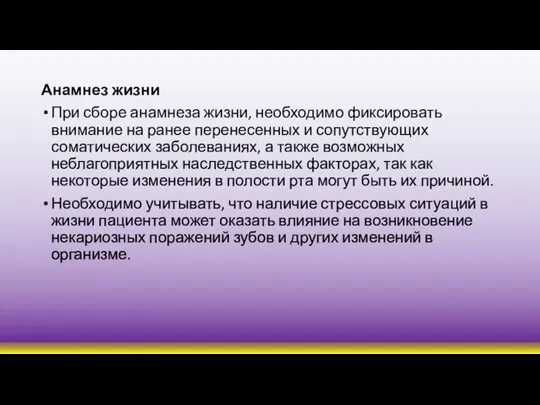 Анамнез жизни

• При сборе анамнеза жизни, необходимо фиксировать внимание на ранее перенесенных и сопутствующих соматических заболеваниях, а также возможных неблагоприятных наследственных факторах, так как некоторые изменения в полости рта могут быть их причиной.

• Необходимо учитывать, что наличие стрессовых ситуаций в жизни пациента может оказать влияние на возникновение некариозных поражений зубов и других изменений в организме.